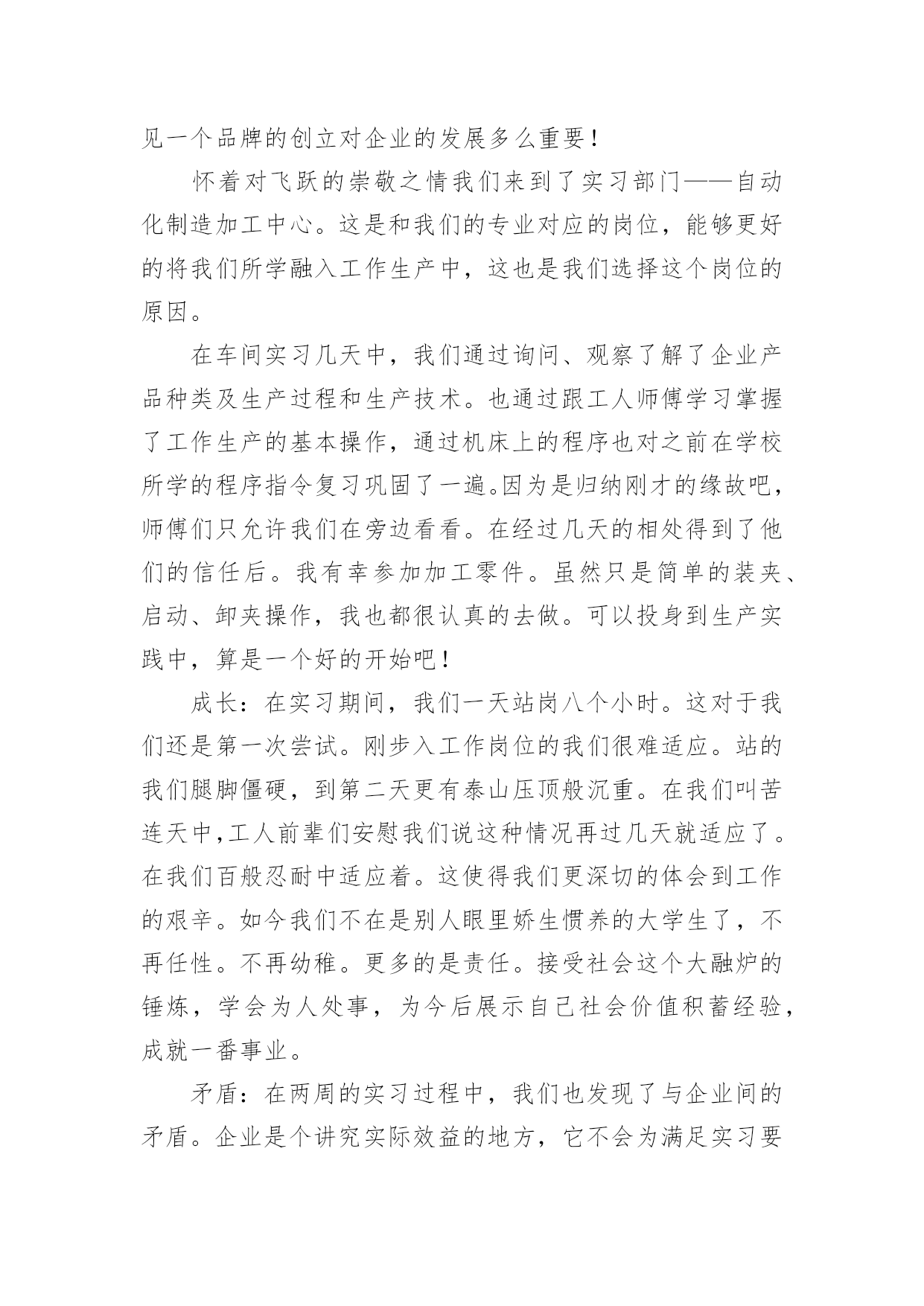 见一个品牌的创立对企业的发展多么重要！

怀着对飞跃的崇敬之情我们来到了实习部门——自动化制造加工中心。这是和我们的专业对应的岗位，能够更好的将我们所学融入工作生产中，这也是我们选择这个岗位的原因。

在车间实习几天中，我们通过询问、观察了解了企业产品种类及生产过程和生产技术。也通过跟工人师傅学习掌握了工作生产的基本操作，通过机床上的程序也对之前在学校所学的程序指令复习巩固了一遍。因为是归纳刚才的缘故吧，师傅们只允许我们在旁边看看。在经过几天的相处得到了他们的信任后。我有幸参加加工零件。虽然只是简单的装夹、启动、卸夹操作，我也都很认真的去做。可以投身到生产实践中，算是一个好的开始吧！

成长：在实习期间，我们一天站岗八个小时。这对于我们还是第一次尝试。刚步入工作岗位的我们很难适应。站的我们腿脚僵硬，到第二天更有泰山压顶般沉重。在我们叫苦连天中,工人前辈们安慰我们说这种情况再过几天就适应了。在我们百般忍耐中适应着。这使得我们更深切的体会到工作的艰辛。如今我们不在是别人眼里娇生惯养的大学生了，不再任性。不再幼稚。更多的是责任。接受社会这个大融炉的锤炼，学会为人处事，为今后展示自己社会价值积蓄经验，成就一番事业。

矛盾：在两周的实习过程中，我们也发现了与企业间的矛盾。企业是个讲究实际效益的地方，它不会为满足实习要